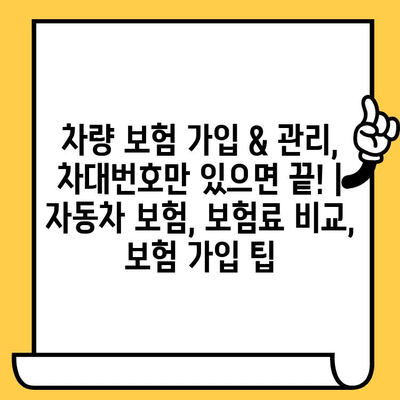 차량 보험 가입 & 관리, 차대번호만 있으면 끝! | 자동차 보험, 보험료 비교, 보험 가입 팁